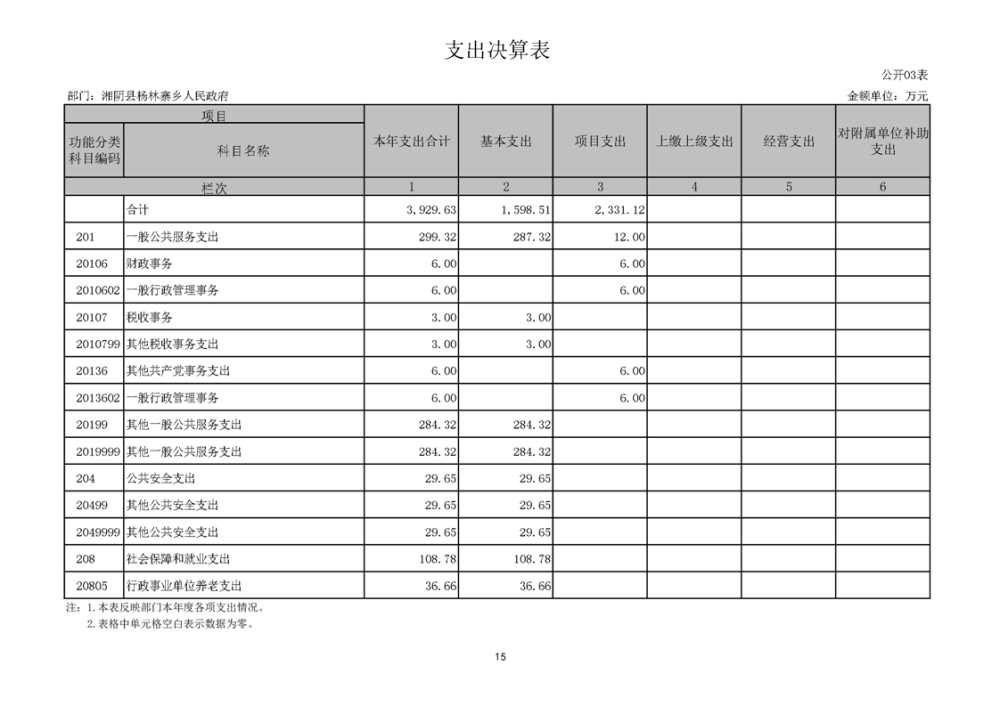 支出决算表

公开03表

部门：湘阴县杨林寨乡人民政府

金额单位：万元

| 项目 | | 本年支出合计 | 基本支出 | 项目支出 | 上缴上级支出 | 经营支出 | 对附属单位补助支出 |
|---|---|---|---|---|---|---|---|
| 功能分类科目编码 | 科目名称 | | | | | | |
| 栏次 | | 1 | 2 | 3 | 4 | 5 | 6 |
| | 合计 | 3,929.63 | 1,598.51 | 2,331.12 | | | |
| 201 | 一般公共服务支出 | 299.32 | 287.32 | 12.00 | | | |
| 20106 | 财政事务 | 6.00 | | 6.00 | | | |
| 2010602 | 一般行政管理事务 | 6.00 | | 6.00 | | | |
| 20107 | 税收事务 | 3.00 | 3.00 | | | | |
| 2010799 | 其他税收事务支出 | 3.00 | 3.00 | | | | |
| 20136 | 其他共产党事务支出 | 6.00 | | 6.00 | | | |
| 2013602 | 一般行政管理事务 | 6.00 | | 6.00 | | | |
| 20199 | 其他一般公共服务支出 | 284.32 | 284.32 | | | | |
| 2019999 | 其他一般公共服务支出 | 284.32 | 284.32 | | | | |
| 204 | 公共安全支出 | 29.65 | 29.65 | | | | |
| 20499 | 其他公共安全支出 | 29.65 | 29.65 | | | | |
| 2049999 | 其他公共安全支出 | 29.65 | 29.65 | | | | |
| 208 | 社会保障和就业支出 | 108.78 | 108.78 | | | | |
| 20805 | 行政事业单位养老支出 | 36.66 | 36.66 | | | | |

注：1.本表反映部门本年度各项支出情况。
2.表格中单元格空白表示数据为零。

15